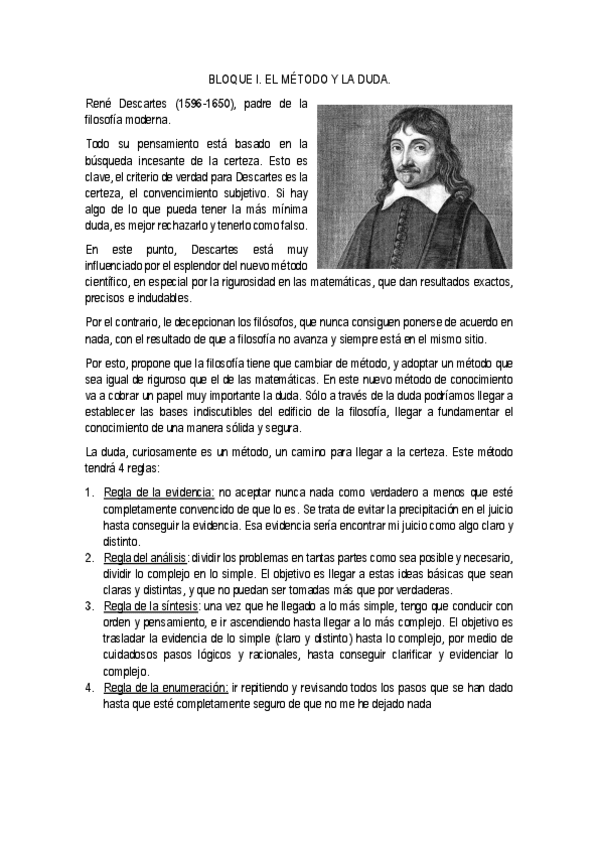 BLOQUE I. EL MÉTODO Y LA DUDA.

René Descartes (1596-1650), padre de la filosofía moderna.

Todo su pensamiento está basado en la búsqueda incesante de la certeza. Esto es clave, el criterio de verdad para Descartes es la certeza, el convencimiento subjetivo. Si hay algo de lo que pueda tener la más mínima duda, es mejor rechazarlo y tenerlo como falso.

En este punto, Descartes está muy influenciado por el esplendor del nuevo método científico, en especial por la rigurosidad en las matemáticas, que dan resultados exactos, precisos e indudables.

Por el contrario, le decepcionan los filósofos, que nunca consiguen ponerse de acuerdo en nada, con el resultado de que a filosofía no avanza y siempre está en el mismo sitio.

Por esto, propone que la filosofía tiene que cambiar de método, y adoptar un método que sea igual de riguroso que el de las matemáticas. En este nuevo método de conocimiento va a cobrar un papel muy importante la duda. Sólo a través de la duda podríamos llegar a establecer las bases indiscutibles del edificio de la filosofía, llegar a fundamentar el conocimiento de una manera sólida y segura.

La duda, curiosamente es un método, un camino para llegar a la certeza. Este método tendrá 4 reglas:

1. Regla de la evidencia: no aceptar nunca nada como verdadero a menos que esté completamente convencido de que lo es. Se trata de evitar la precipitación en el juicio hasta conseguir la evidencia. Esa evidencia sería encontrar mi juicio como algo claro y distinto.
2. Regla del análisis: dividir los problemas en tantas partes como sea posible y necesario, dividir lo complejo en lo simple. El objetivo es llegar a estas ideas básicas que sean claras y distintas, y que no puedan ser tomadas más que por verdaderas.
3. Regla de la síntesis: una vez que he llegado a lo más simple, tengo que conducir con orden y pensamiento, e ir ascendiendo hasta llegar a lo más complejo. El objetivo es trasladar la evidencia de lo simple (claro y distinto) hasta lo complejo, por medio de cuidadosos pasos lógicos y racionales, hasta conseguir clarificar y evidenciar lo complejo.
4. Regla de la enumeración: ir repitiendo y revisando todos los pasos que se han dado hasta que esté completamente seguro de que no me he dejado nada